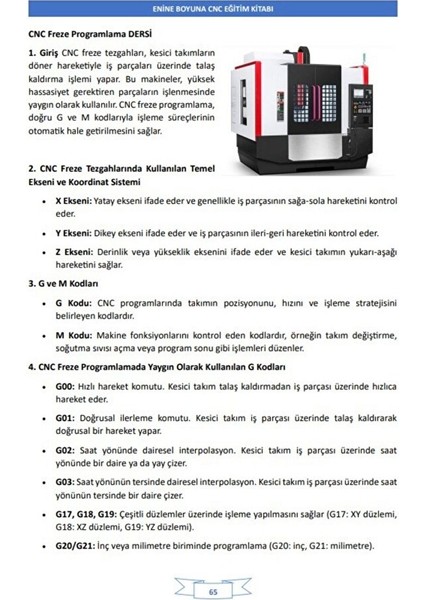 ENİNE BOYUNA CNC EĞİTİM KİTABI

CNC Freze Programlama DERSİ

1. Giriş CNC freze tezgahları, kesici takımların döner hareketiyle iş parçaları üzerinde talaş kaldırma işlemi yapar. Bu makineler, yüksek hassasiyet gerektiren parçaların işlenmesinde yaygın olarak kullanılır. CNC freze programlama, doğru G ve M kodlarıyla işleme süreçlerinin otomatik hale getirilmesini sağlar.

2. CNC Freze Tezgahlarında Kullanılan Temel Ekseni ve Koordinat Sistemi

• X Ekseni: Yatay ekseni ifade eder ve genellikle iş parçasının sağa-sola hareketini kontrol eder.

• Y Ekseni: Dikey ekseni ifade eder ve iş parçasının ileri-geri hareketini kontrol eder.

• Z Ekseni: Derinlik veya yükseklik eksenini ifade eder ve kesici takımın yukarı-aşağı hareketini sağlar.

3. G ve M Kodları

• G Kodu: CNC programlarında takımın pozisyonunu, hızını ve işleme stratejisini belirleyen kodlardır.

• M Kodu: Makine fonksiyonlarını kontrol eden kodlardır, örneğin takım değiştirme, soğutma sıvısı açma veya program sonu gibi işlemleri düzenler.

4. CNC Freze Programlamada Yaygın Olarak Kullanılan G Kodları

• G00: Hızlı hareket komutu. Kesici takım talaş kaldırmadan iş parçası üzerinde hızlıca hareket eder.

• G01: Doğrusal ilerleme komutu. Kesici takım iş parçası üzerinde talaş kaldırarak doğrusal bir hareket yapar.

• G02: Saat yönünde dairesel interpolasyon. Kesici takım iş parçası üzerinde saat yönünde bir daire ya da yay çizer.

• G03: Saat yönünün tersinde dairesel interpolasyon. Kesici takım iş parçası üzerinde saat yönünün tersinde bir daire çizer.

• G17, G18, G19: Çeşitli düzlemler üzerinde işleme yapılmasını sağlar (G17: XY düzlemi, G18: XZ düzlemi, G19: YZ düzlemi).

• G20/G21: İnç veya milimetre biriminde programlama (G20: inç, G21: milimetre).

65